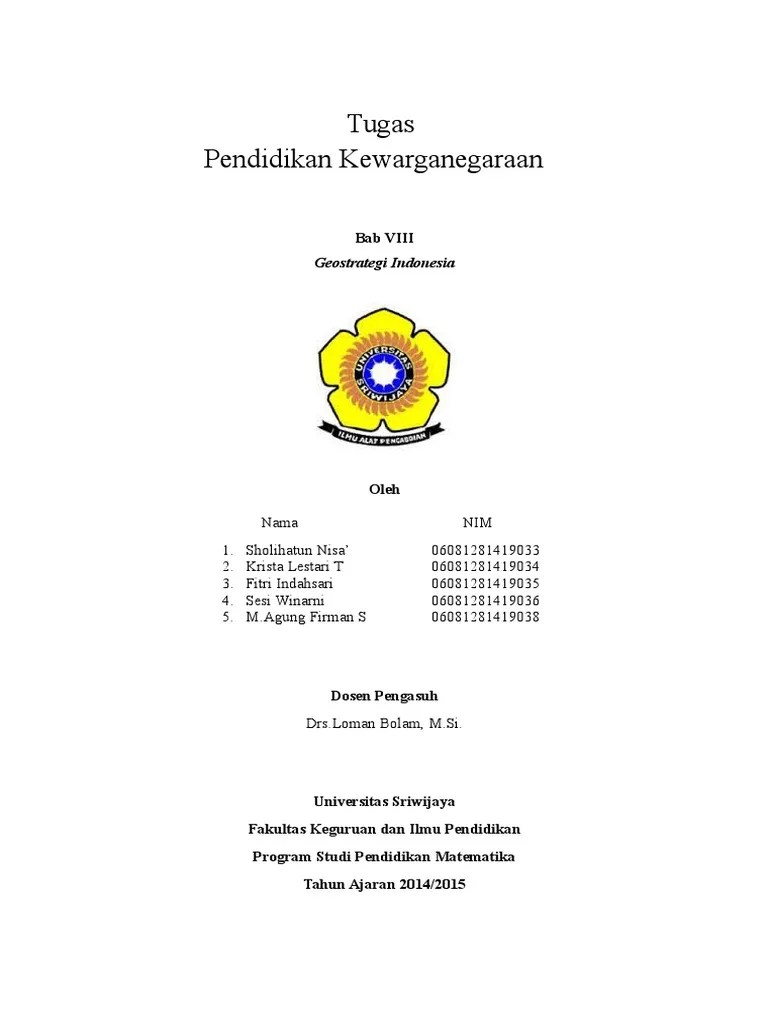 Tugas
Pendidikan Kewarganegaraan

Bab VIII

Geostrategi Indonesia

UNIVERSITAS SRIWIJAYA

ILMU ALAT PENGABDIAN

Oleh

| | Nama | NIM |
|---|---|---|
| 1. | Sholihatun Nisa' | 06081281419033 |
| 2. | Krista Lestari T | 06081281419034 |
| 3. | Fitri Indahsari | 06081281419035 |
| 4. | Sesi Winarni | 06081281419036 |
| 5. | M.Agung Firman S | 06081281419038 |

Dosen Pengasuh

Drs.Loman Bolam, M.Si.

Universitas Sriwijaya

Fakultas Keguruan dan Ilmu Pendidikan

Program Studi Pendidikan Matematika

Tahun Ajaran 2014/2015